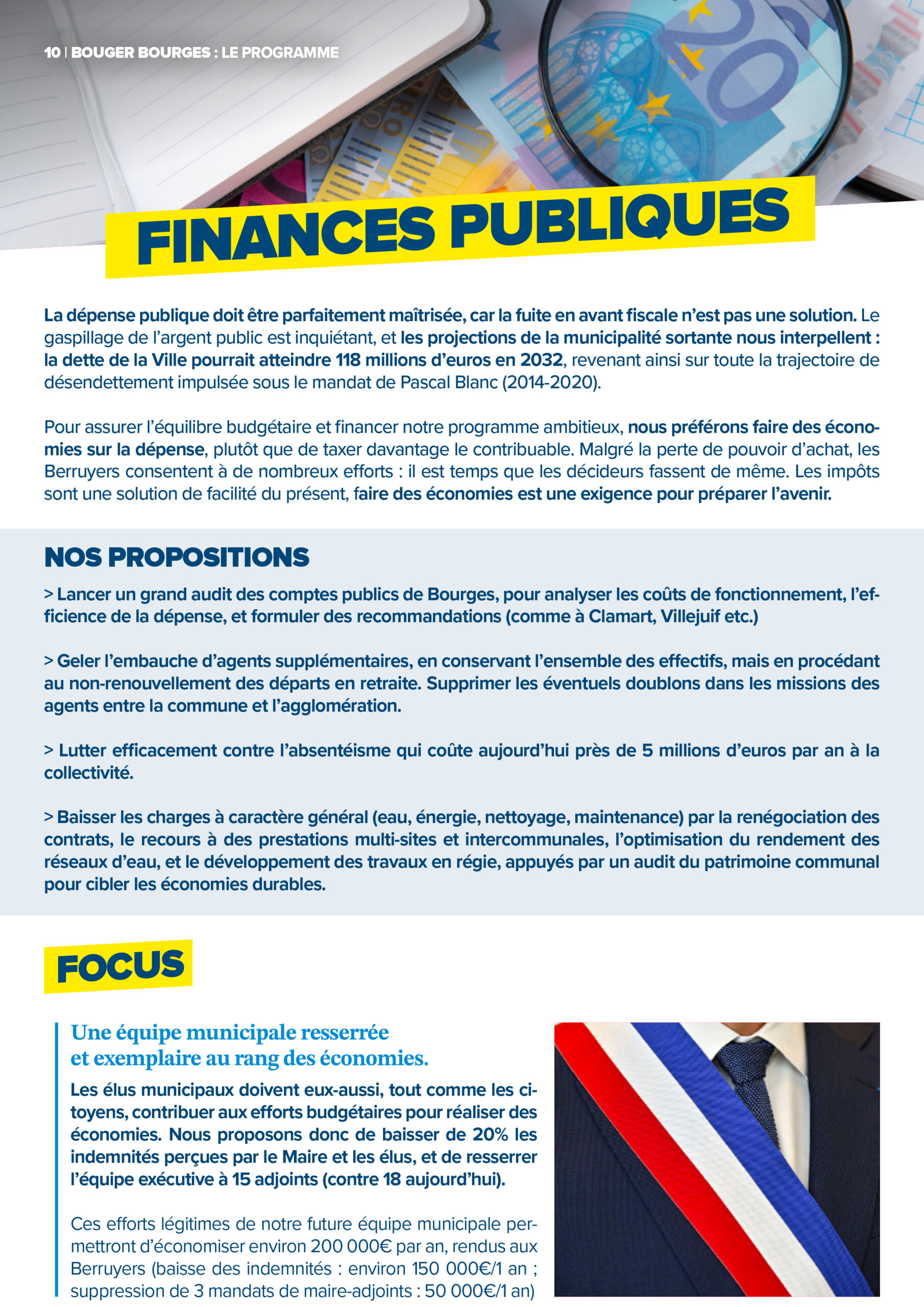 10 | BOUGER BOURGES : LE PROGRAMME

FINANCES PUBLIQUES

La dépense publique doit être parfaitement maîtrisée, car la fuite en avant fiscale n'est pas une solution. Le gaspillage de l'argent public est inquiétant, et les projections de la municipalité sortante nous interpellent : la dette de la Ville pourrait atteindre 118 millions d'euros en 2032, revenant ainsi sur toute la trajectoire de désendettement impulsée sous le mandat de Pascal Blanc (2014-2020).

Pour assurer l'équilibre budgétaire et financer notre programme ambitieux, nous préférons faire des économies sur la dépense, plutôt que de taxer davantage le contribuable. Malgré la perte de pouvoir d'achat, les Berruyers consentent à de nombreux efforts : il est temps que les décideurs fassent de même. Les impôts sont une solution de facilité du présent, faire des économies est une exigence pour préparer l'avenir.

NOS PROPOSITIONS

> Lancer un grand audit des comptes publics de Bourges, pour analyser les coûts de fonctionnement, l'efficience de la dépense, et formuler des recommandations (comme à Clamart, Villejuif etc.)

> Geler l'embauche d'agents supplémentaires, en conservant l'ensemble des effectifs, mais en procédant au non-renouvellement des départs en retraite. Supprimer les éventuels doublons dans les missions des agents entre la commune et l'agglomération.

> Lutter efficacement contre l'absentéisme qui coûte aujourd'hui près de 5 millions d'euros par an à la collectivité.

> Baisser les charges à caractère général (eau, énergie, nettoyage, maintenance) par la renégociation des contrats, le recours à des prestations multi-sites et intercommunales, l'optimisation du rendement des réseaux d'eau, et le développement des travaux en régie, appuyés par un audit du patrimoine communal pour cibler les économies durables.

FOCUS

Une équipe municipale resserrée
et exemplaire au rang des économies.

Les élus municipaux doivent eux-aussi, tout comme les citoyens, contribuer aux efforts budgétaires pour réaliser des économies. Nous proposons donc de baisser de 20% les indemnités perçues par le Maire et les élus, et de resserrer l'équipe exécutive à 15 adjoints (contre 18 aujourd'hui).

Ces efforts légitimes de notre future équipe municipale permettront d'économiser environ 200 000€ par an, rendus aux Berruyers (baisse des indemnités : environ 150 000€/1 an ; suppression de 3 mandats de maire-adjoints : 50 000€/1 an)